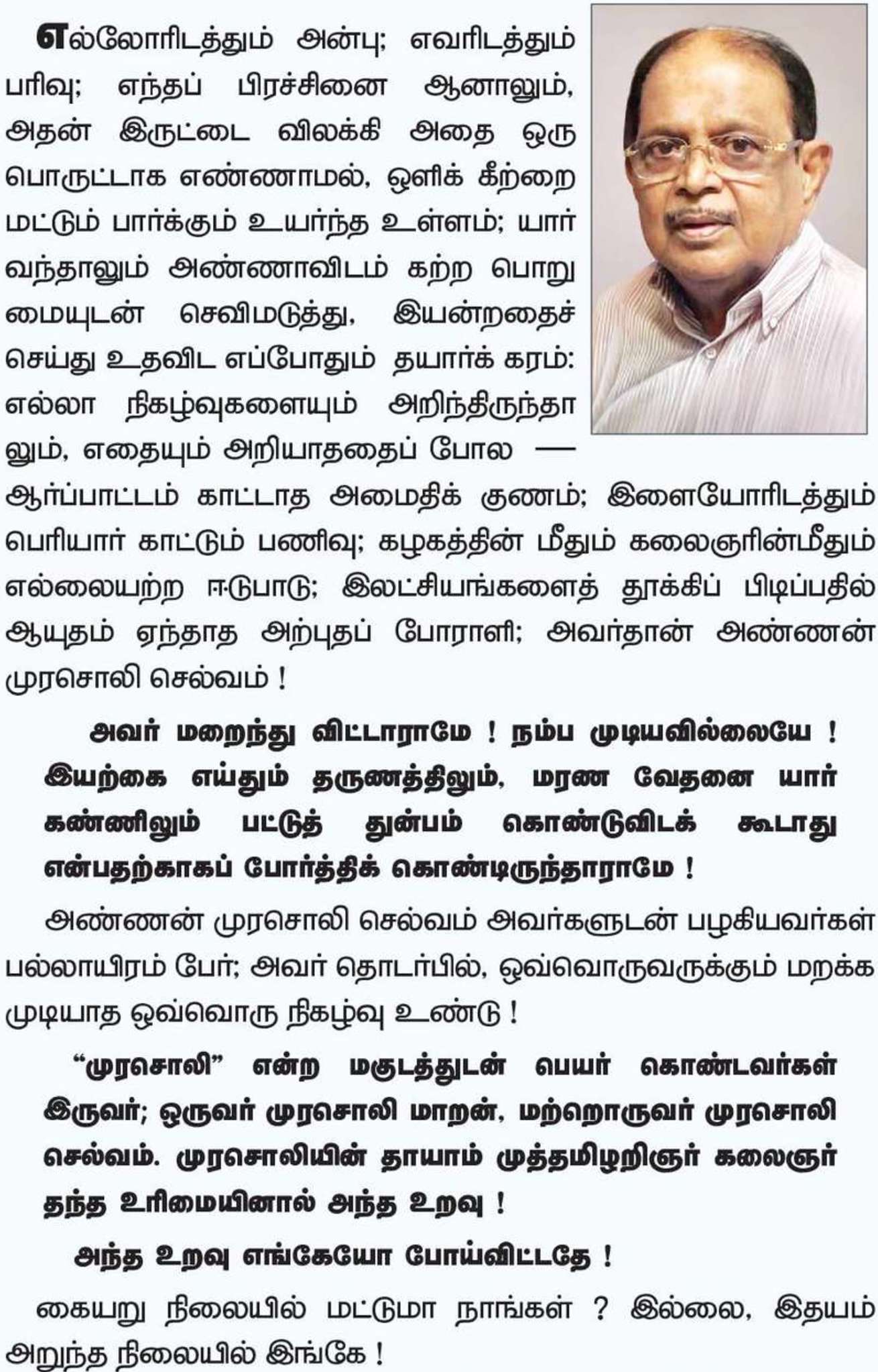 எல்லோரிடத்தும் அன்பு; எவரிடத்தும் பரிவு; எந்தப் பிரச்சினை ஆனாலும், அதன் இருட்டை விலக்கி அதை ஒரு பொருட்டாக எண்ணாமல், ஒளிக் கீற்றை மட்டும் பார்க்கும் உயர்ந்த உள்ளம்; யார் வந்தாலும் அண்ணாவிடம் கற்ற பொறுமையுடன் செவிமடுத்து, இயன்றதைச் செய்து உதவிட எப்போதும் தயார்க் கரம்: எல்லா நிகழ்வுகளையும் அறிந்திருந்தாலும், எதையும் அறியாததைப் போல — ஆர்ப்பாட்டம் காட்டாத அமைதிக் குணம்; இளையோரிடத்தும் பெரியார் காட்டும் பணிவு; கழகத்தின் மீதும் கலைஞரின்மீதும் எல்லையற்ற ஈடுபாடு; இலட்சியங்களைத் தூக்கிப் பிடிப்பதில் ஆயுதம் ஏந்தாத அற்புதப் போராளி; அவர்தான் அண்ணன் முரசொலி செல்வம் !

அவர் மறைந்து விட்டாராமே ! நம்ப முடியவில்லையே ! இயற்கை எய்தும் தருணத்திலும், மரண வேதனை யார் கண்ணிலும் பட்டுத் துன்பம் கொண்டுவிடக் கூடாது என்பதற்காகப் போர்த்திக் கொண்டிருந்தாராமே !

அண்ணன் முரசொலி செல்வம் அவர்களுடன் பழகியவர்கள் பல்லாயிரம் பேர்; அவர் தொடர்பில், ஒவ்வொருவருக்கும் மறக்க முடியாத ஒவ்வொரு நிகழ்வு உண்டு !

“முரசொலி” என்ற மகுடத்துடன் பெயர் கொண்டவர்கள் இருவர்; ஒருவர் முரசொலி மாறன், மற்றொருவர் முரசொலி செல்வம். முரசொலியின் தாயாம் முத்தமிழறிஞர் கலைஞர் தந்த உரிமையினால் அந்த உறவு !

அந்த உறவு எங்கேயோ போய்விட்டதே !

கையறு நிலையில் மட்டுமா நாங்கள் ? இல்லை, இதயம் அறுந்த நிலையில் இங்கே !